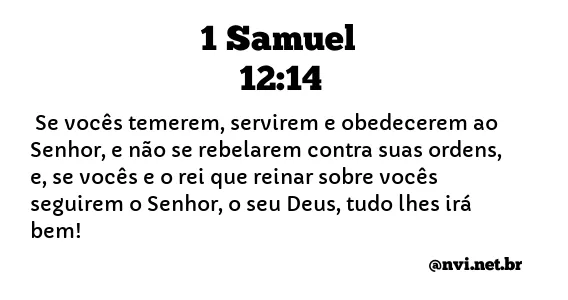 1 Samuel
12:14

Se vocês temerem, servirem e obedecerem ao Senhor, e não se rebelarem contra suas ordens, e, se vocês e o rei que reinar sobre vocês seguirem o Senhor, o seu Deus, tudo lhes irá bem!

@nvi.net.br